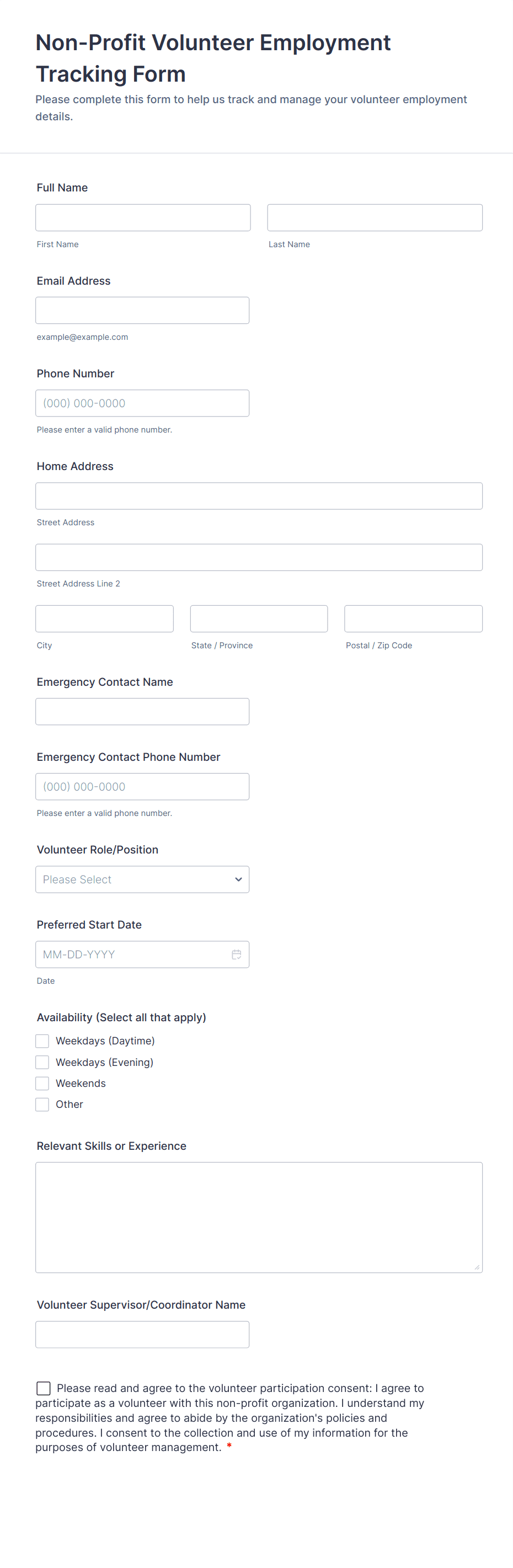 Non-Profit Volunteer Employment Tracking Form

Please complete this form to help us track and manage your volunteer employment details.

Full Name

First Name

Last Name

Email Address

example@example.com

Phone Number

(000) 000-0000

Please enter a valid phone number.

Home Address

Street Address

Street Address Line 2

City

State / Province

Postal / Zip Code

Emergency Contact Name

Emergency Contact Phone Number

(000) 000-0000

Please enter a valid phone number.

Volunteer Role/Position

Please Select

Preferred Start Date

MM-DD-YYYY

Date

Availability (Select all that apply)

Weekdays (Daytime)

Weekdays (Evening)

Weekends

Other

Relevant Skills or Experience

Volunteer Supervisor/Coordinator Name

Please read and agree to the volunteer participation consent: I agree to participate as a volunteer with this non-profit organization. I understand my responsibilities and agree to abide by the organization's policies and procedures. I consent to the collection and use of my information for the purposes of volunteer management. *